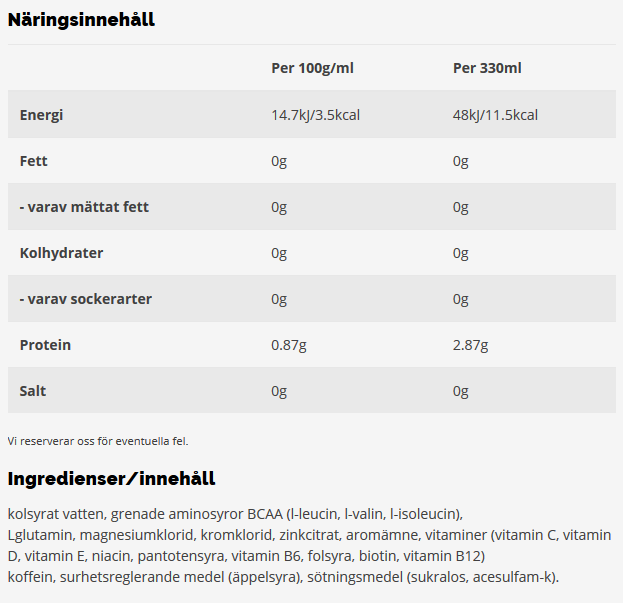 Näringsinnehåll

| | Per 100g/ml | Per 330ml |
|---|---|---|
| Energi | 14.7kJ/3.5kcal | 48kJ/11.5kcal |
| Fett | 0g | 0g |
| - varav mättat fett | 0g | 0g |
| Kolhydrater | 0g | 0g |
| - varav sockerarter | 0g | 0g |
| Protein | 0.87g | 2.87g |
| Salt | 0g | 0g |

Vi reserverar oss för eventuella fel.

Ingredienser/innehåll

kolsyrat vatten, grenade aminosyror BCAA (l-leucin, l-valin, l-isoleucin), Lglutamin, magnesiumklorid, kromklorid, zinkcitrat, aromämne, vitaminer (vitamin C, vitamin D, vitamin E, niacin, pantotensyra, vitamin B6, folsyra, biotin, vitamin B12)
koffein, surhetsreglerande medel (äppelsyra), sötningsmedel (sukralos, acesulfam-k).